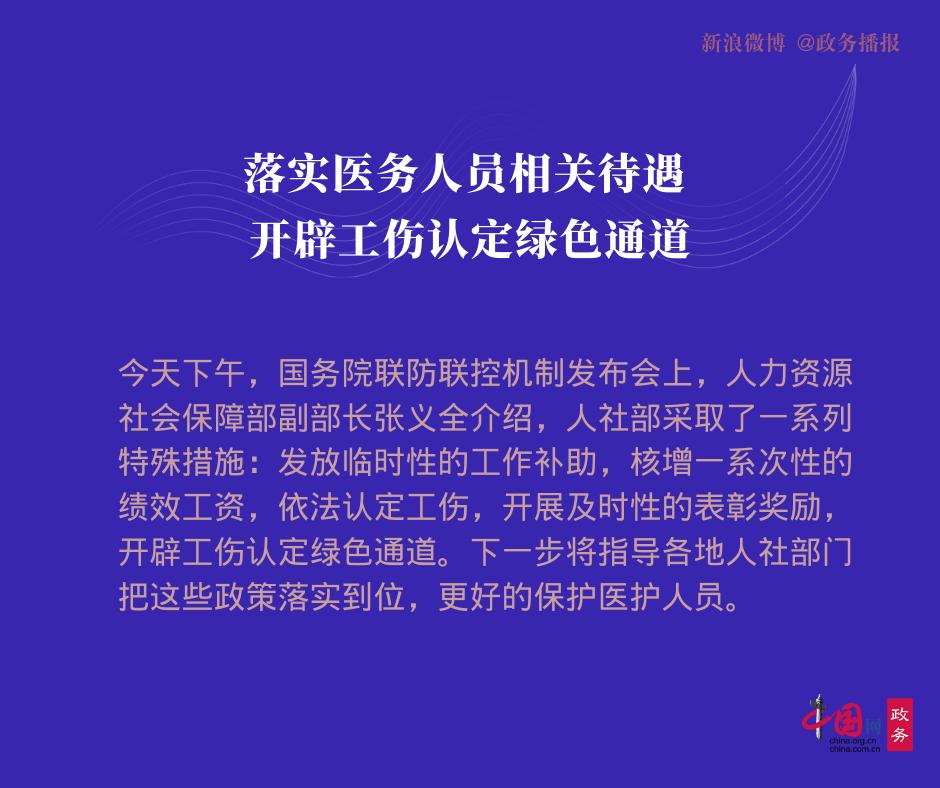 新浪微博 @政务播报

落实医务人员相关待遇
开辟工伤认定绿色通道

今天下午，国务院联防联控机制发布会上，人力资源社会保障部副部长张义全介绍，人社部采取了一系列特殊措施：发放临时性的工作补助，核增一系次性的绩效工资，依法认定工伤，开展及时性的表彰奖励，开辟工伤认定绿色通道。下一步将指导各地人社部门把这些政策落实到位，更好的保护医护人员。

中国网
china.org.cn
china.com.cn
政务